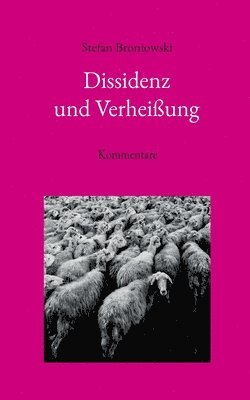 Stefan Broniowski

Dissidenz und Verheißung

Kommentare